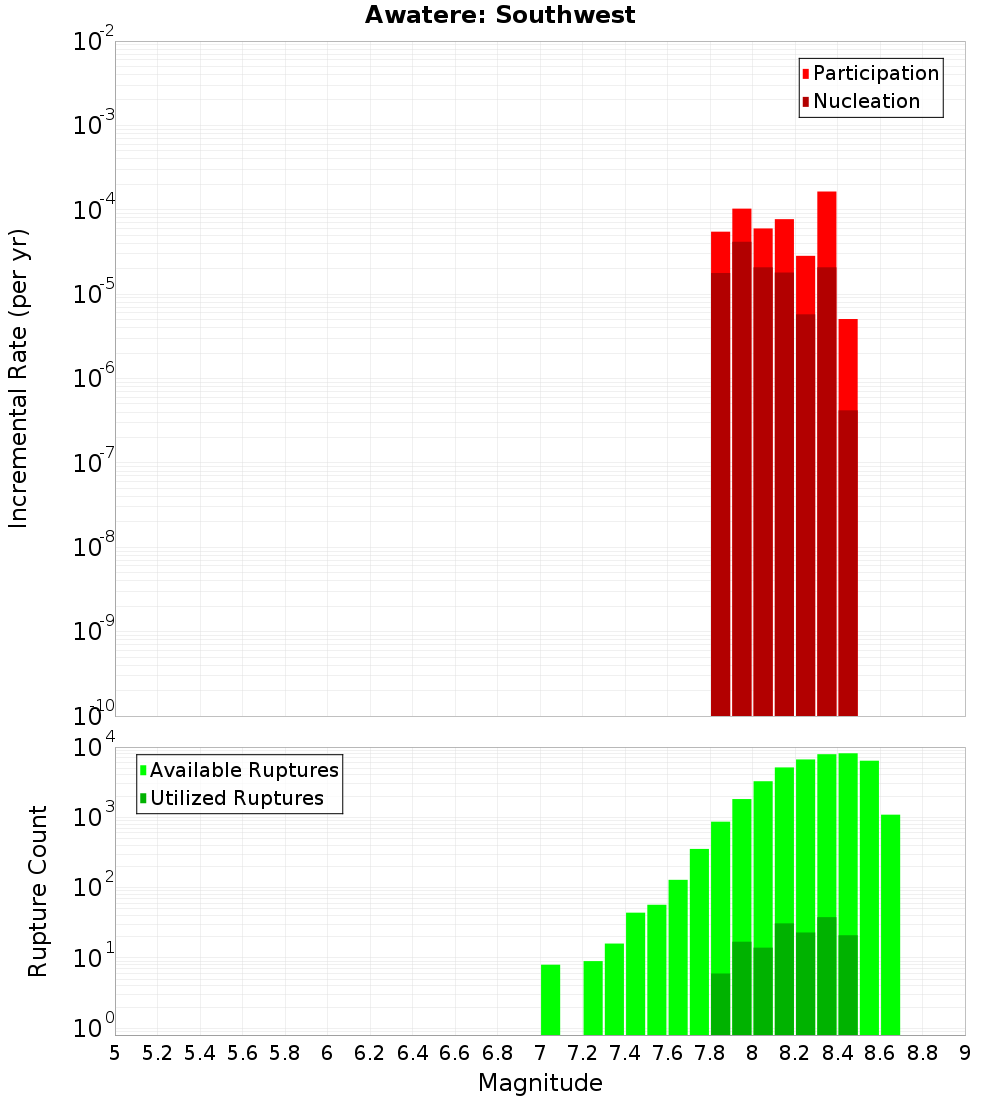 Awatere: Southwest

Participation
Nucleation

Incremental Rate (per yr)

$10^{-2}$
$10^{-3}$
$10^{-4}$
$10^{-5}$
$10^{-6}$
$10^{-7}$
$10^{-8}$
$10^{-9}$
$10^{-10}$

Available Ruptures
Utilized Ruptures

Rupture Count

$10^{4}$
$10^{3}$
$10^{2}$
$10^{1}$
$10^{0}$

5 5.2 5.4 5.6 5.8 6 6.2 6.4 6.6 6.8 7 7.2 7.4 7.6 7.8 8 8.2 8.4 8.6 8.8 9

Magnitude